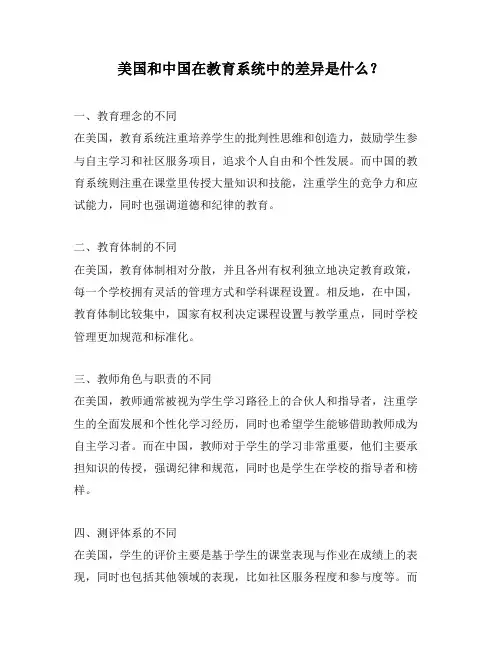 美国和中国在教育系统中的差异是什么？

一、教育理念的不同
在美国，教育系统注重培养学生的批判性思维和创造力，鼓励学生参与自主学习和社区服务项目，追求个人自由和个性发展。而中国的教育系统则注重在课堂里传授大量知识和技能，注重学生的竞争力和应试能力，同时也强调道德和纪律的教育。

二、教育体制的不同
在美国，教育体制相对分散，并且各州有权利独立地决定教育政策，每一个学校拥有灵活的管理方式和学科课程设置。相反地，在中国，教育体制比较集中，国家有权利决定课程设置与教学重点，同时学校管理更加规范和标准化。

三、教师角色与职责的不同
在美国，教师通常被视为学生学习路径上的合伙人和指导者，注重学生的全面发展和个性化学习经历，同时也希望学生能够借助教师成为自主学习者。而在中国，教师对于学生的学习非常重要，他们主要承担知识的传授，强调纪律和规范，同时也是学生在学校的指导者和榜样。

四、测评体系的不同
在美国，学生的评价主要是基于学生的课堂表现与作业在成绩上的表现，同时也包括其他领域的表现，比如社区服务程度和参与度等。而